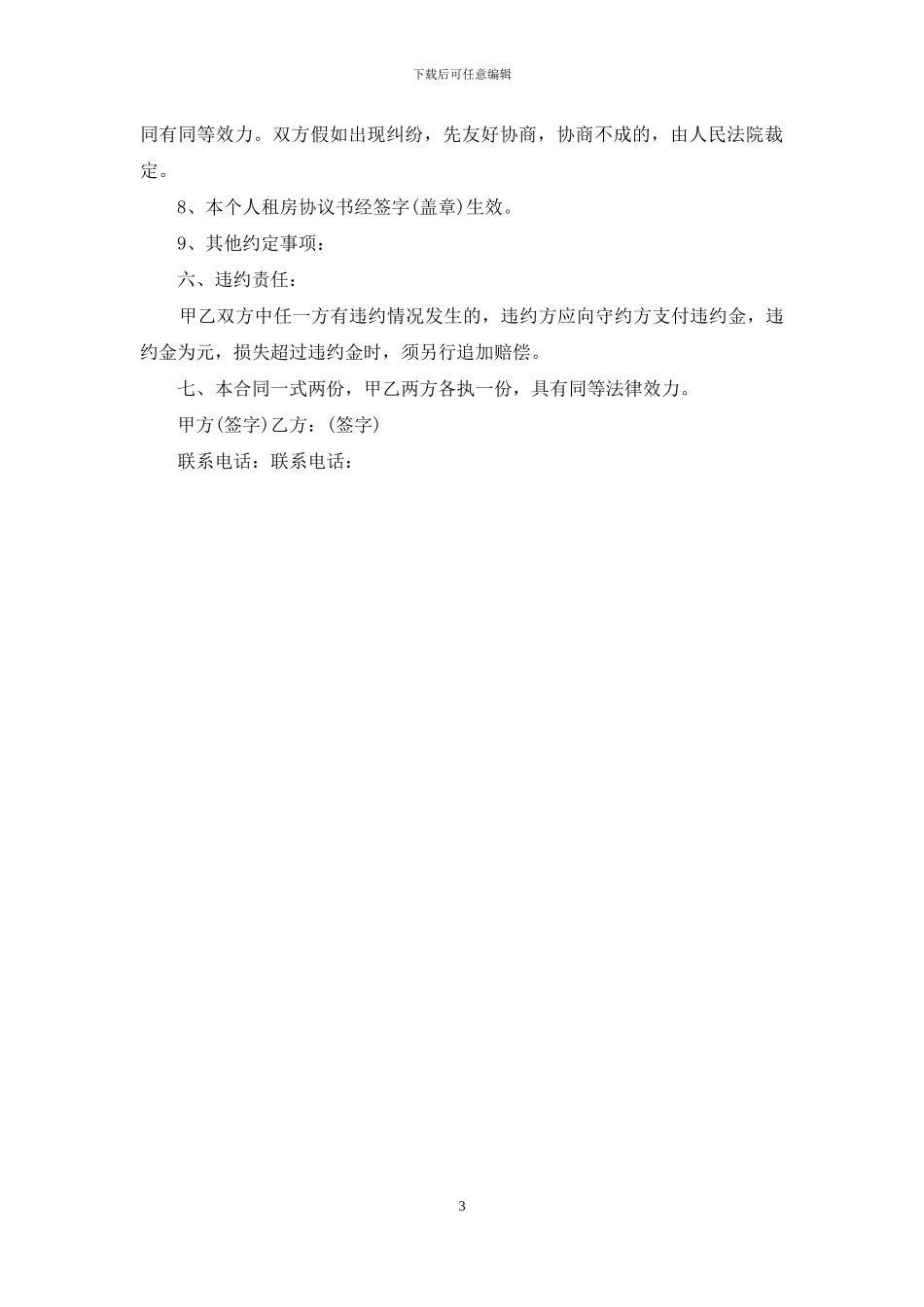 下载后可任意编辑

同有同等效力。双方假如出现纠纷，先友好协商，协商不成的，由人民法院裁定。

8、本个人租房协议书经签字(盖章)生效。

9、其他约定事项：

六、违约责任：

甲乙双方中任一方有违约情况发生的，违约方应向守约方支付违约金，违约金为元，损失超过违约金时，须另行追加赔偿。

七、本合同一式两份，甲乙两方各执一份，具有同等法律效力。

甲方(签字)乙方：(签字)

联系电话：联系电话：

3